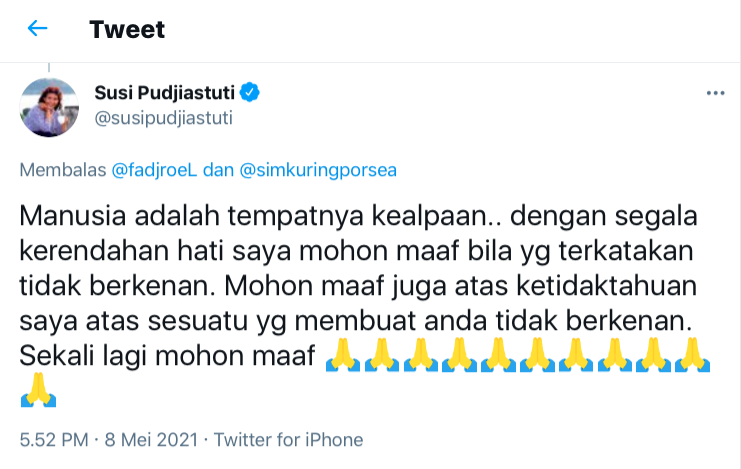 Tweet

Susi Pudjiastuti
@susipudjiastuti

Membalas @fadjroeL dan @simkuringporsea

Manusia adalah tempatnya kealpaan.. dengan segala kerendahan hati saya mohon maaf bila yg terkatakan tidak berkenan. Mohon maaf juga atas ketidaktahuan saya atas sesuatu yg membuat anda tidak berkenan. Sekali lagi mohon maaf 🙏🙏🙏🙏🙏🙏🙏🙏🙏🙏🙏

5.52 PM · 8 Mei 2021 · Twitter for iPhone